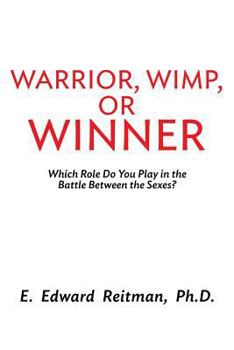 WARRIOR, WIMP, OR WINNER

Which Role Do You Play in the Battle Between the Sexes?

E. Edward Reitman, Ph.D.